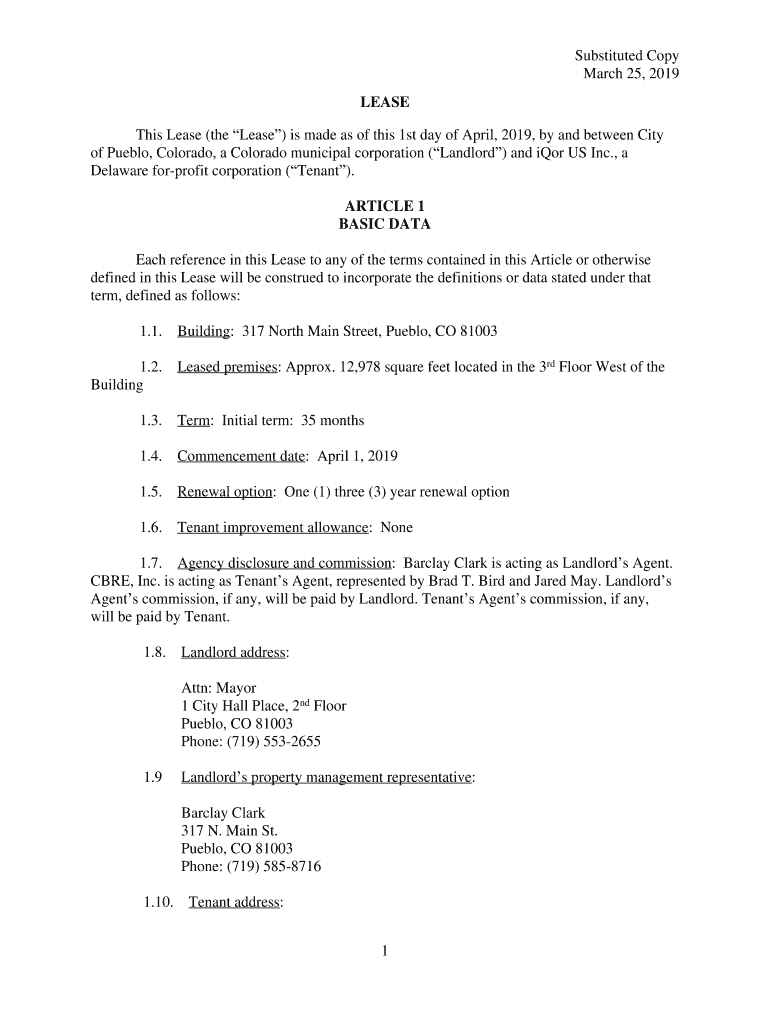 Substituted Copy
March 25, 2019

LEASE

This Lease (the “Lease”) is made as of this 1st day of April, 2019, by and between City of Pueblo, Colorado, a Colorado municipal corporation (“Landlord”) and iQor US Inc., a Delaware for-profit corporation (“Tenant”).

ARTICLE 1
BASIC DATA

Each reference in this Lease to any of the terms contained in this Article or otherwise defined in this Lease will be construed to incorporate the definitions or data stated under that term, defined as follows:

1.1. Building: 317 North Main Street, Pueblo, CO 81003

1.2. Leased premises: Approx. 12,978 square feet located in the 3$^{rd}$ Floor West of the Building

1.3. Term: Initial term: 35 months

1.4. Commencement date: April 1, 2019

1.5. Renewal option: One (1) three (3) year renewal option

1.6. Tenant improvement allowance: None

1.7. Agency disclosure and commission: Barclay Clark is acting as Landlord’s Agent. CBRE, Inc. is acting as Tenant’s Agent, represented by Brad T. Bird and Jared May. Landlord’s Agent’s commission, if any, will be paid by Landlord. Tenant’s Agent’s commission, if any, will be paid by Tenant.

1.8. Landlord address:

Attn: Mayor
1 City Hall Place, 2$^{nd}$ Floor
Pueblo, CO 81003
Phone: (719) 553-2655

1.9 Landlord’s property management representative:

Barclay Clark
317 N. Main St.
Pueblo, CO 81003
Phone: (719) 585-8716

1.10. Tenant address:

1